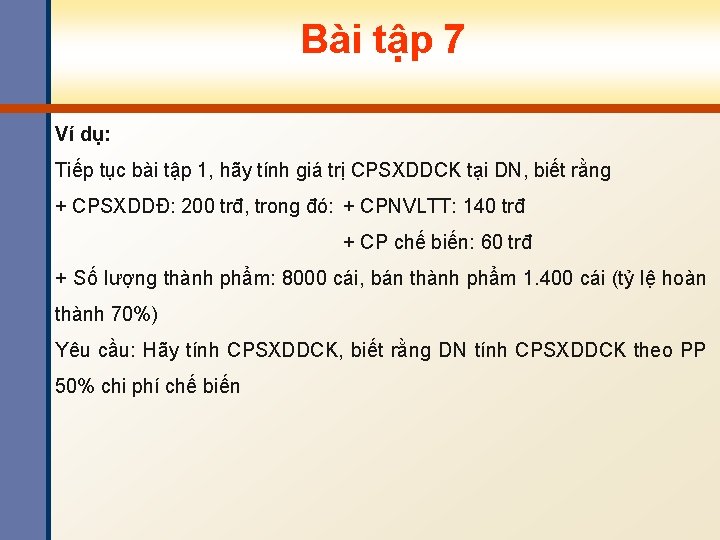 Bài tập 7

Ví dụ:

Tiếp tục bài tập 1, hãy tính giá trị CPSXDDCK tại DN, biết rằng

+ CPSXDDĐ: 200 trđ, trong đó: + CPNVLTT: 140 trđ

+ CP chế biến: 60 trđ

+ Số lượng thành phẩm: 8000 cái, bán thành phẩm 1.400 cái (tỷ lệ hoàn thành 70%)

Yêu cầu: Hãy tính CPSXDDCK, biết rằng DN tính CPSXDDCK theo PP 50% chi phí chế biến